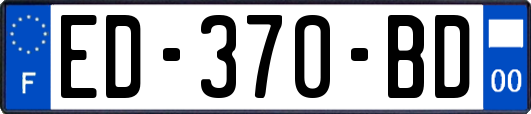 F
ED-370-BD
00